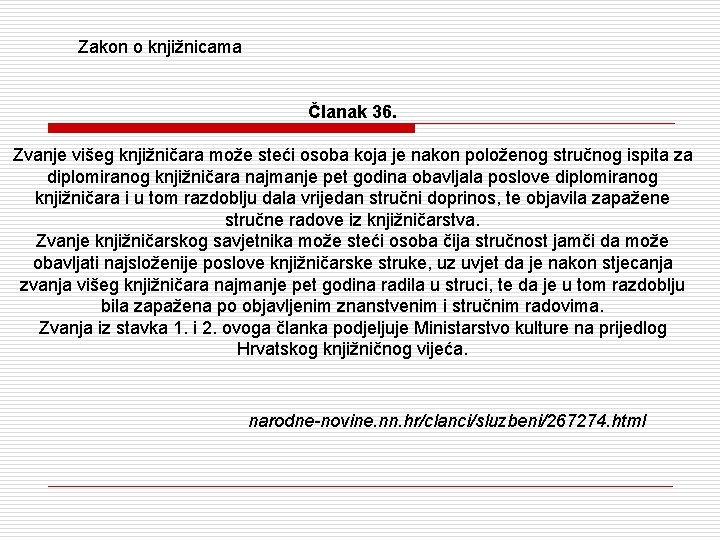 Zakon o knjižnicama

Članak 36.

Zvanje višeg knjižničara može steći osoba koja je nakon položenog stručnog ispita za diplomiranog knjižničara najmanje pet godina obavljala poslove diplomiranog knjižničara i u tom razdoblju dala vrijedan stručni doprinos, te objavila zapažene stručne radove iz knjižničarstva.
Zvanje knjižničarskog savjetnika može steći osoba čija stručnost jamči da može obavljati najsloženije poslove knjižničarske struke, uz uvjet da je nakon stjecanja zvanja višeg knjižničara najmanje pet godina radila u struci, te da je u tom razdoblju bila zapažena po objavljenim znanstvenim i stručnim radovima.
Zvanja iz stavka 1. i 2. ovoga članka podjeljuje Ministarstvo kulture na prijedlog Hrvatskog knjižničnog vijeća.

narodne-novine.nn.hr/clanci/sluzbeni/267274.html